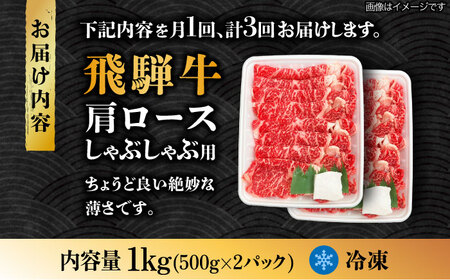 画像はイメージです

お届け内容

下記内容を月1回、計3回お届けします。

飛騨牛
肩ロース
しゃぶしゃぶ用

ちょうど良い絶妙な薄さです。

内容量 1kg(500g×2パック)

冷凍